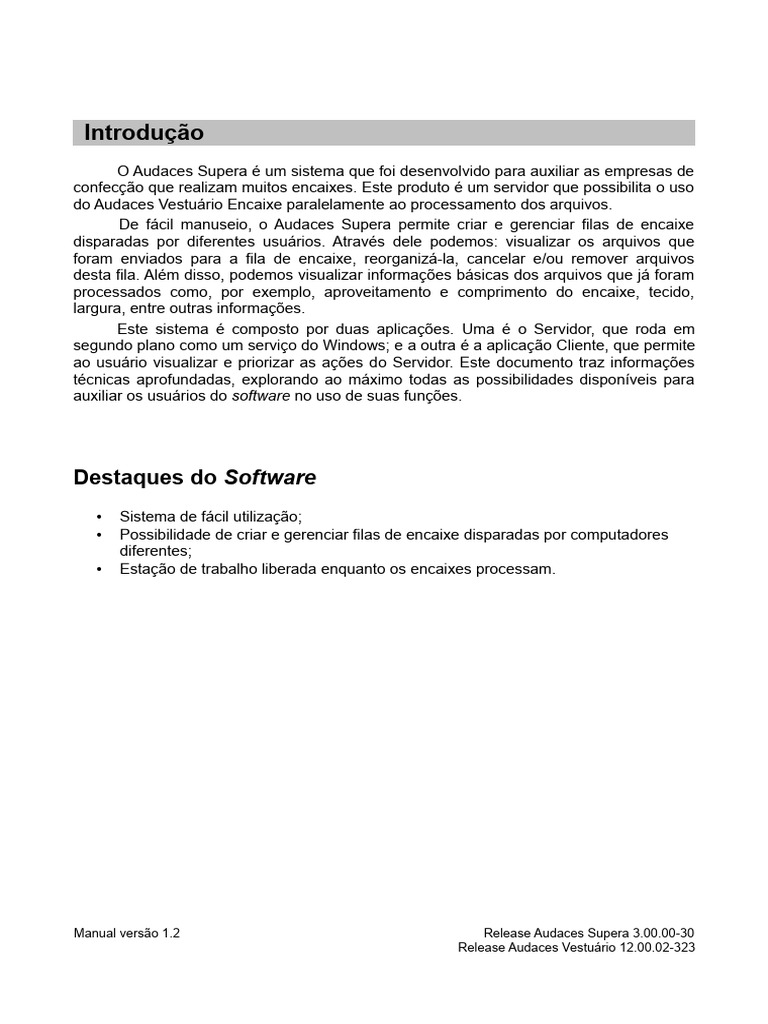 Introdução

O Audaces Supera é um sistema que foi desenvolvido para auxiliar as empresas de confecção que realizam muitos encaixes. Este produto é um servidor que possibilita o uso do Audaces Vestuário Encaixe paralelamente ao processamento dos arquivos.

De fácil manuseio, o Audaces Supera permite criar e gerenciar filas de encaixe disparadas por diferentes usuários. Através dele podemos: visualizar os arquivos que foram enviados para a fila de encaixe, reorganizá-la, cancelar e/ou remover arquivos desta fila. Além disso, podemos visualizar informações básicas dos arquivos que já foram processados como, por exemplo, aproveitamento e comprimento do encaixe, tecido, largura, entre outras informações.

Este sistema é composto por duas aplicações. Uma é o Servidor, que roda em segundo plano como um serviço do Windows; e a outra é a aplicação Cliente, que permite ao usuário visualizar e priorizar as ações do Servidor. Este documento traz informações técnicas aprofundadas, explorando ao máximo todas as possibilidades disponíveis para auxiliar os usuários do software no uso de suas funções.

Destaques do Software

• Sistema de fácil utilização;
• Possibilidade de criar e gerenciar filas de encaixe disparadas por computadores diferentes;
• Estação de trabalho liberada enquanto os encaixes processam.

Manual versão 1.2

Release Audaces Supera 3.00.00-30
Release Audaces Vestuário 12.00.02-323